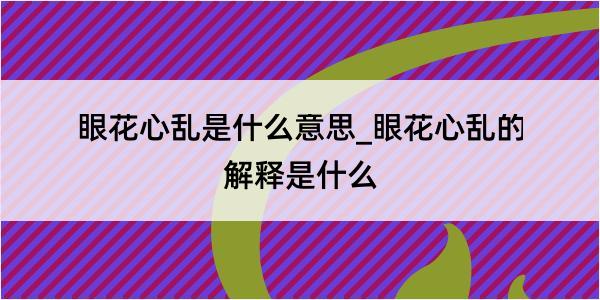 眼花心乱是什么意思_眼花心乱的解释是什么